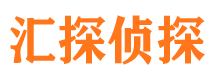 汇探侦探